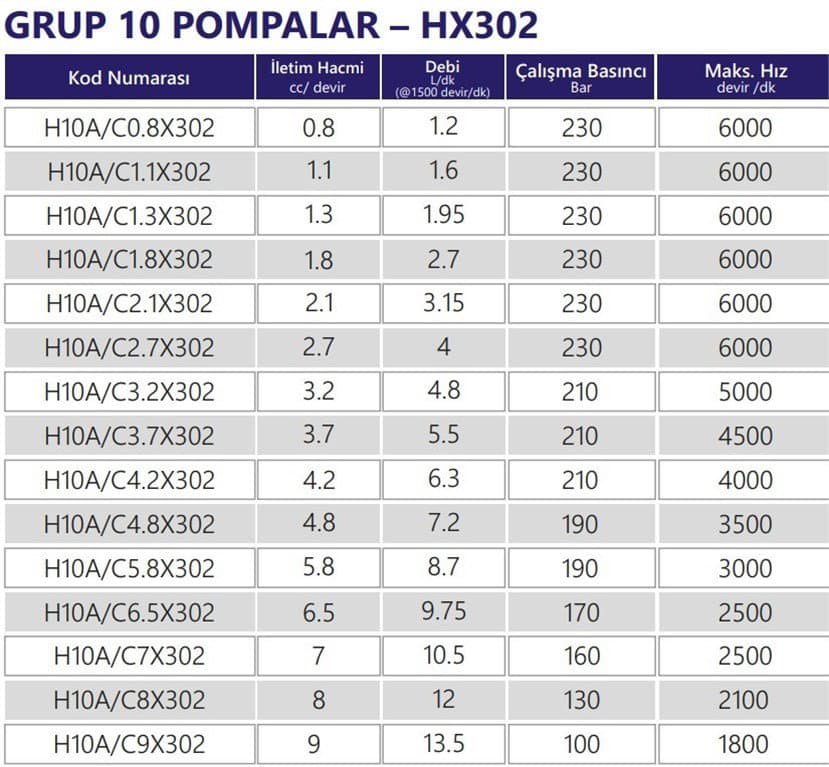 GRUP 10 POMPALAR – HX302

| Kod Numarası | İletim Hacmi cc/ devir | Debi L/dk (@1500 devir/dk) | Çalışma Basıncı Bar | Maks. Hız devir /dk |
|---|---|---|---|---|
| H10A/C0.8X302 | 0.8 | 1.2 | 230 | 6000 |
| H10A/C1.1X302 | 1.1 | 1.6 | 230 | 6000 |
| H10A/C1.3X302 | 1.3 | 1.95 | 230 | 6000 |
| H10A/C1.8X302 | 1.8 | 2.7 | 230 | 6000 |
| H10A/C2.1X302 | 2.1 | 3.15 | 230 | 6000 |
| H10A/C2.7X302 | 2.7 | 4 | 230 | 6000 |
| H10A/C3.2X302 | 3.2 | 4.8 | 210 | 5000 |
| H10A/C3.7X302 | 3.7 | 5.5 | 210 | 4500 |
| H10A/C4.2X302 | 4.2 | 6.3 | 210 | 4000 |
| H10A/C4.8X302 | 4.8 | 7.2 | 190 | 3500 |
| H10A/C5.8X302 | 5.8 | 8.7 | 190 | 3000 |
| H10A/C6.5X302 | 6.5 | 9.75 | 170 | 2500 |
| H10A/C7X302 | 7 | 10.5 | 160 | 2500 |
| H10A/C8X302 | 8 | 12 | 130 | 2100 |
| H10A/C9X302 | 9 | 13.5 | 100 | 1800 |